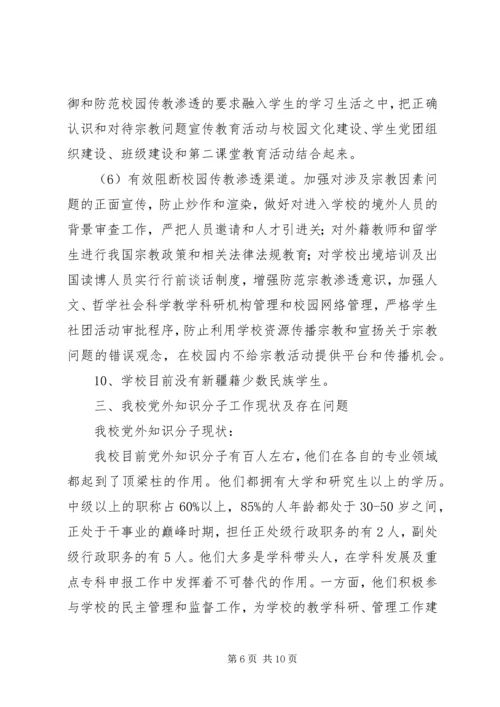 御和防范校园传教渗透的要求融入学生的学习生活之中，把正确认识和对待宗教问题宣传教育活动与校园文化建设、学生党团组织建设、班级建设和第二课堂教育活动结合起来。

（6）有效阻断校园传教渗透渠道。加强对涉及宗教因素问题的正面宣传，防止炒作和渲染，做好对进入学校的境外人员的背景审查工作，严把人员邀请和人才引进关；对外籍教师和留学生进行我国宗教政策和相关法律法规教育；对学校出境培训及出国读博人员实行行前谈话制度，增强防范宗教渗透意识，加强人文、哲学社会科学教学科研机构管理和校园网络管理，严格学生社团活动审批程序，防止利用学校资源传播宗教和宣扬关于宗教问题的错误观念，在校园内不给宗教活动提供平台和传播机会。

10、学校目前没有新疆籍少数民族学生。

三、我校党外知识分子工作现状及存在问题

我校党外知识分子现状：

我校目前党外知识分子有百人左右，他们在各自的专业领域都起到了顶梁柱的作用。他们都拥有大学和研究生以上的学历。中级以上的职称占60%以上，85%的人年龄都处于30-50岁之间，正处于干事业的巅峰时期，担任正处级行政职务的有2人，副处级行政职务的有5人。他们大多是学科带头人，在学科发展及重点专科申报工作中发挥着不可替代的作用。一方面，他们积极参与学校的民主管理和监督工作，为学校的教学科研、管理工作建

第6页 共10页